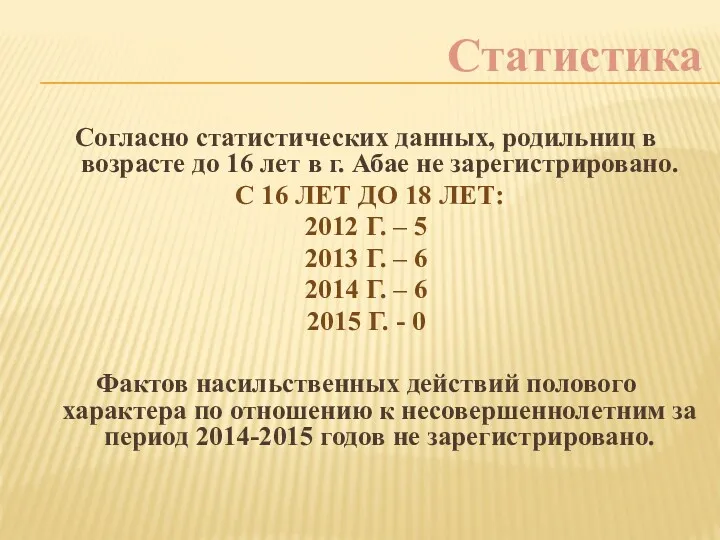 Статистика

Согласно статистических данных, родильниц в возрасте до 16 лет в г. Абае не зарегистрировано.

С 16 ЛЕТ ДО 18 ЛЕТ:

2012 Г. – 5

2013 Г. – 6

2014 Г. – 6

2015 Г. - 0

Фактов насильственных действий полового характера по отношению к несовершеннолетним за период 2014-2015 годов не зарегистрировано.